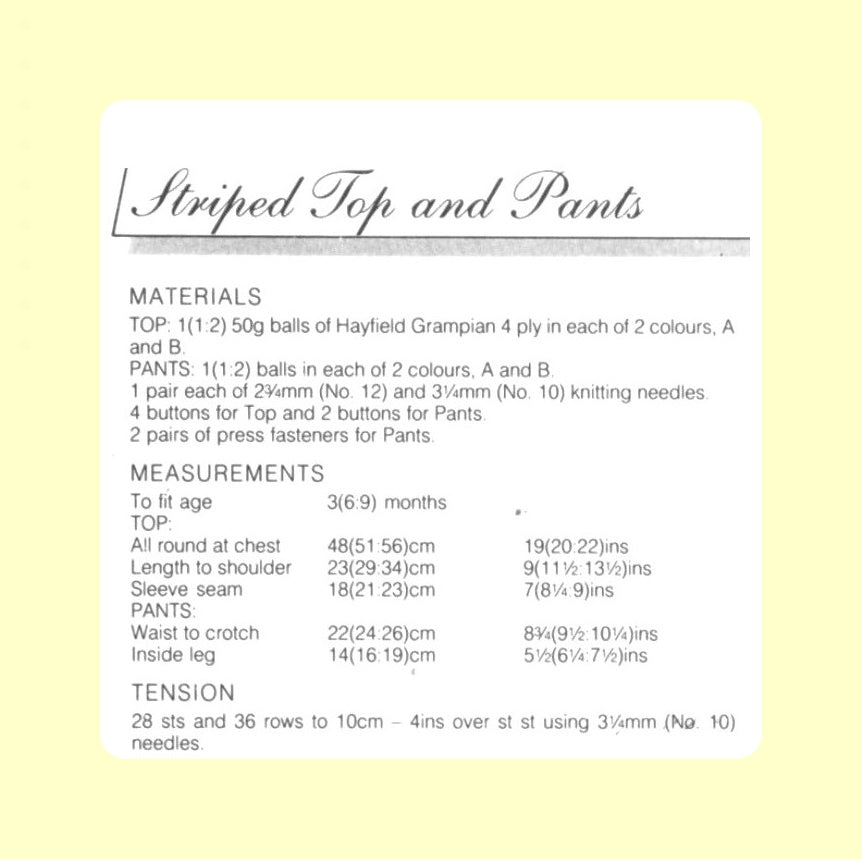 Striped Top and Pants

MATERIALS

TOP: 1(1:2) 50g balls of Hayfield Grampian 4 ply in each of 2 colours, A and B.
PANTS: 1(1:2) balls in each of 2 colours, A and B.
1 pair each of 2¾mm (No. 12) and 3¼mm (No. 10) knitting needles.
4 buttons for Top and 2 buttons for Pants.
2 pairs of press fasteners for Pants.

MEASUREMENTS

To fit age 3(6:9) months
TOP:
All round at chest 48(51:56)cm 19(20:22)ins
Length to shoulder 23(29:34)cm 9(11½:13½)ins
Sleeve seam 18(21:23)cm 7(8¼:9)ins
PANTS:
Waist to crotch 22(24:26)cm 8¾(9½:10¼)ins
Inside leg 14(16:19)cm 5½(6¼:7½)ins

TENSION

28 sts and 36 rows to 10cm – 4ins over st st using 3¼mm (No. 10) needles.